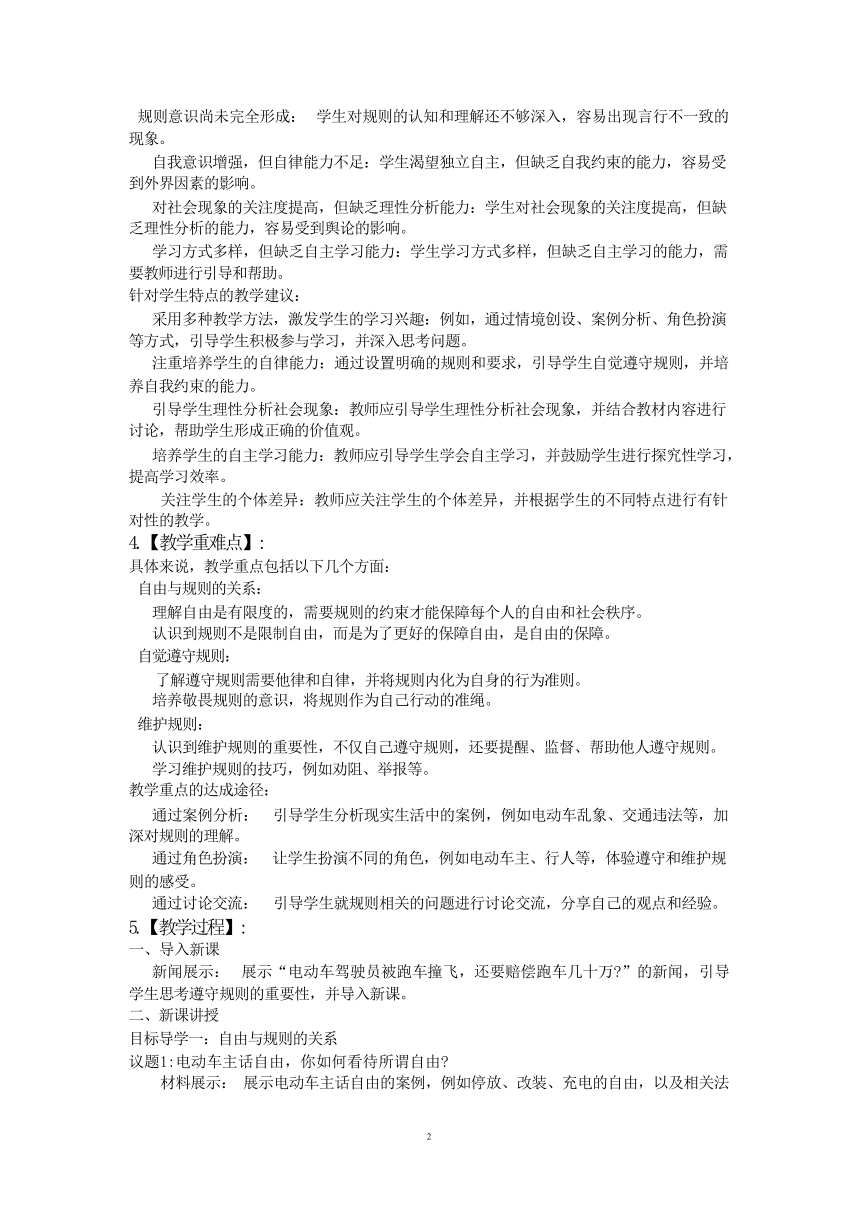 规则意识尚未完全形成： 学生对规则的认知和理解还不够深入，容易出现言行不一致的现象。

自我意识增强，但自律能力不足：学生渴望独立自主，但缺乏自我约束的能力，容易受到外界因素的影响。

对社会现象的关注度提高，但缺乏理性分析能力：学生对社会现象的关注度提高，但缺乏理性分析的能力，容易受到舆论的影响。

学习方式多样，但缺乏自主学习能力：学生学习方式多样，但缺乏自主学习的能力，需要教师进行引导和帮助。

针对学生特点的教学建议：

采用多种教学方法，激发学生的学习兴趣：例如，通过情境创设、案例分析、角色扮演等方式，引导学生积极参与学习，并深入思考问题。

注重培养学生的自律能力：通过设置明确的规则和要求，引导学生自觉遵守规则，并培养自我约束的能力。

引导学生理性分析社会现象：教师应引导学生理性分析社会现象，并结合教材内容进行讨论，帮助学生形成正确的价值观。

培养学生的自主学习能力：教师应引导学生学会自主学习，并鼓励学生进行探究性学习，提高学习效率。

关注学生的个体差异：教师应关注学生的个体差异，并根据学生的不同特点进行有针对性的教学。

4.【教学重难点】:

具体来说，教学重点包括以下几个方面:

自由与规则的关系:

理解自由是有限度的，需要规则的约束才能保障每个人的自由和社会秩序。

认识到规则不是限制自由，而是为了更好的保障自由，是自由的保障。

自觉遵守规则:

了解遵守规则需要他律和自律，并将规则内化为自身的行为准则。

培养敬畏规则的意识，将规则作为自己行动的准绳。

维护规则:

认识到维护规则的重要性，不仅自己遵守规则，还要提醒、监督、帮助他人遵守规则。

学习维护规则的技巧，例如劝阻、举报等。

教学重点的达成途径:

通过案例分析： 引导学生分析现实生活中的案例，例如电动车乱象、交通违法等，加深对规则的理解。

通过角色扮演： 让学生扮演不同的角色，例如电动车主、行人等，体验遵守和维护规则的感受。

通过讨论交流： 引导学生就规则相关的问题进行讨论交流，分享自己的观点和经验。

5.【教学过程】:

一、导入新课

新闻展示： 展示“电动车驾驶员被跑车撞飞，还要赔偿跑车几十万?”的新闻，引导学生思考遵守规则的重要性，并导入新课。

二、新课讲授

目标导学一：自由与规则的关系

议题1:电动车主话自由，你如何看待所谓自由?

材料展示： 展示电动车主话自由的案例，例如停放、改装、充电的自由，以及相关法

2